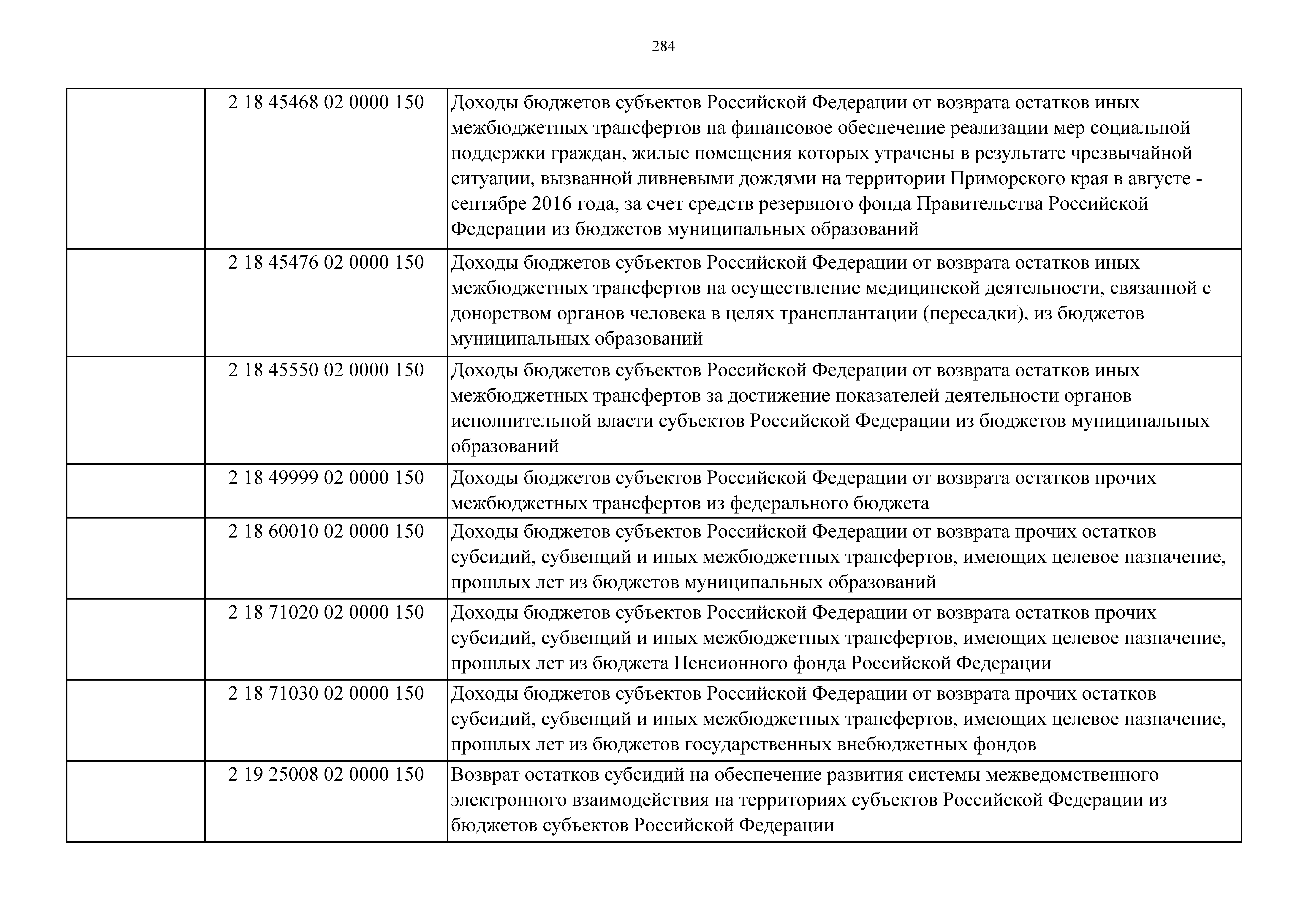 284

| | | |
|---|---|---|
| | 2 18 45468 02 0000 150 | Доходы бюджетов субъектов Российской Федерации от возврата остатков иных межбюджетных трансфертов на финансовое обеспечение реализации мер социальной поддержки граждан, жилые помещения которых утрачены в результате чрезвычайной ситуации, вызванной ливневыми дождями на территории Приморского края в августе - сентябре 2016 года, за счет средств резервного фонда Правительства Российской Федерации из бюджетов муниципальных образований |
| | 2 18 45476 02 0000 150 | Доходы бюджетов субъектов Российской Федерации от возврата остатков иных межбюджетных трансфертов на осуществление медицинской деятельности, связанной с донорством органов человека в целях трансплантации (пересадки), из бюджетов муниципальных образований |
| | 2 18 45550 02 0000 150 | Доходы бюджетов субъектов Российской Федерации от возврата остатков иных межбюджетных трансфертов за достижение показателей деятельности органов исполнительной власти субъектов Российской Федерации из бюджетов муниципальных образований |
| | 2 18 49999 02 0000 150 | Доходы бюджетов субъектов Российской Федерации от возврата остатков прочих межбюджетных трансфертов из федерального бюджета |
| | 2 18 60010 02 0000 150 | Доходы бюджетов субъектов Российской Федерации от возврата прочих остатков субсидий, субвенций и иных межбюджетных трансфертов, имеющих целевое назначение, прошлых лет из бюджетов муниципальных образований |
| | 2 18 71020 02 0000 150 | Доходы бюджетов субъектов Российской Федерации от возврата остатков прочих субсидий, субвенций и иных межбюджетных трансфертов, имеющих целевое назначение, прошлых лет из бюджета Пенсионного фонда Российской Федерации |
| | 2 18 71030 02 0000 150 | Доходы бюджетов субъектов Российской Федерации от возврата прочих остатков субсидий, субвенций и иных межбюджетных трансфертов, имеющих целевое назначение, прошлых лет из бюджетов государственных внебюджетных фондов |
| | 2 19 25008 02 0000 150 | Возврат остатков субсидий на обеспечение развития системы межведомственного электронного взаимодействия на территориях субъектов Российской Федерации из бюджетов субъектов Российской Федерации |